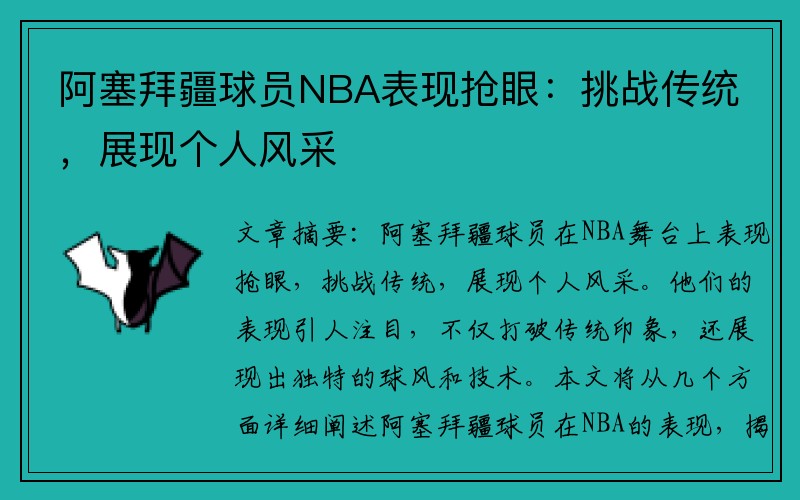 阿塞拜疆球员NBA表现抢眼：挑战传统，展现个人风采

文章摘要：阿塞拜疆球员在NBA舞台上表现抢眼，挑战传统，展现个人风采。他们的表现引人注目，不仅打破传统印象，还展现出独特的球风和技术。本文将从几个方面详细阐述阿塞拜疆球员在NBA的表现，揭